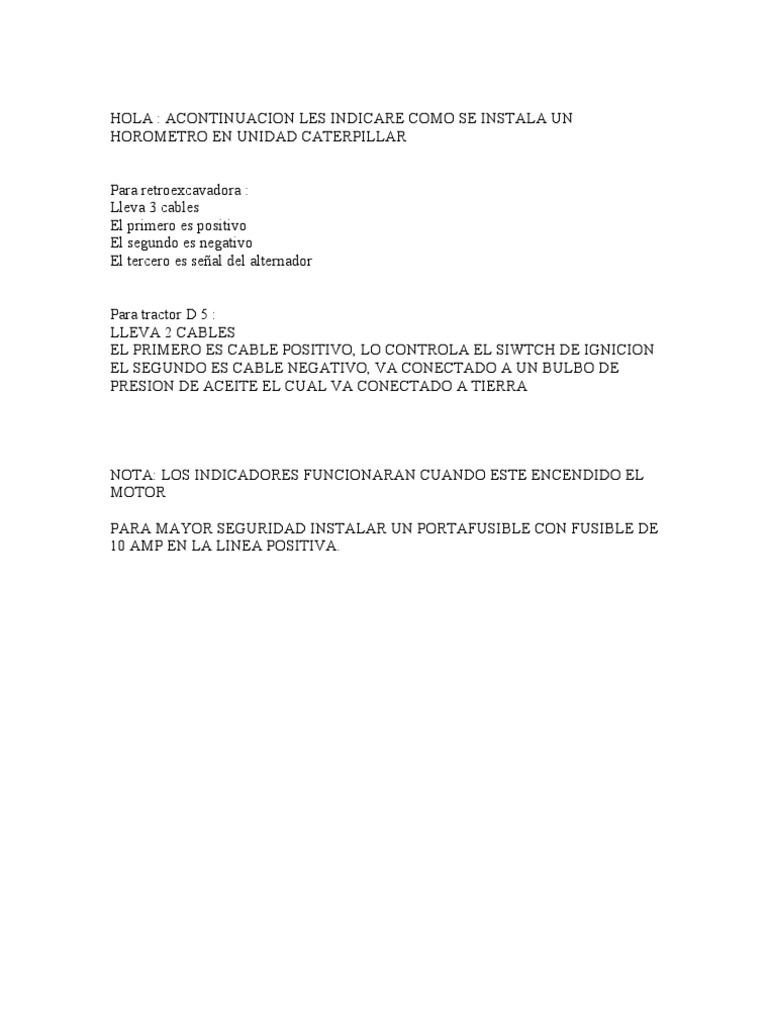 HOLA : ACONTINUACION LES INDICARE COMO SE INSTALA UN HOROMETRO EN UNIDAD CATERPILLAR

Para retroexcavadora :
Lleva 3 cables
El primero es positivo
El segundo es negativo
El tercero es señal del alternador

Para tractor D 5 :
LLEVA 2 CABLES
EL PRIMERO ES CABLE POSITIVO, LO CONTROLA EL SIWTCH DE IGNICION
EL SEGUNDO ES CABLE NEGATIVO, VA CONECTADO A UN BULBO DE PRESION DE ACEITE EL CUAL VA CONECTADO A TIERRA

NOTA: LOS INDICADORES FUNCIONARAN CUANDO ESTE ENCENDIDO EL MOTOR

PARA MAYOR SEGURIDAD INSTALAR UN PORTAFUSIBLE CON FUSIBLE DE 10 AMP EN LA LINEA POSITIVA.